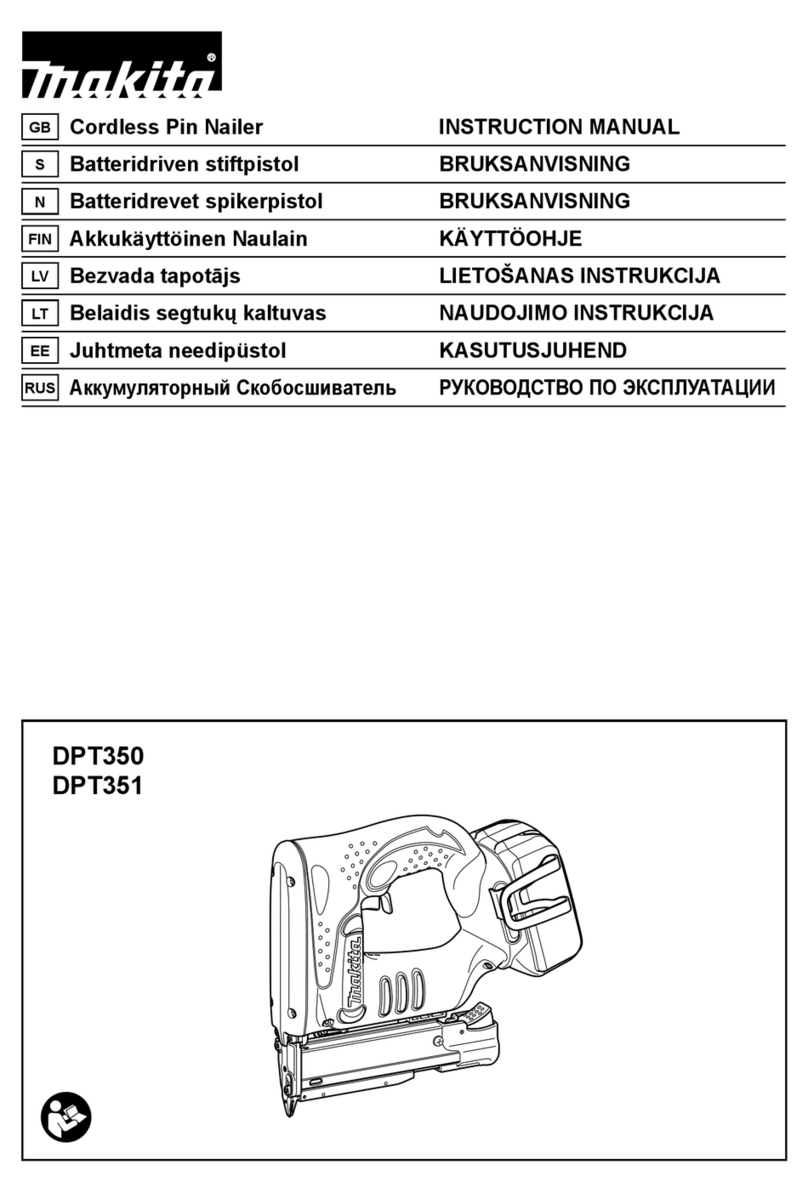 makita®

| GB | Cordless Pin Nailer | INSTRUCTION MANUAL |
|---|---|---|
| S | Batteridriven stiftpistol | BRUKSANVISNING |
| N | Batteridrevet spikerpistol | BRUKSANVISNING |
| FIN | Akkukäyttöinen Naulain | KÄYTTÖOHJE |
| LV | Bezvada tapotājs | LIETOŠANAS INSTRUKCIJA |
| LT | Belaidis segtukų kaltuvas | NAUDOJIMO INSTRUKCIJA |
| EE | Juhtmeta needipüstol | KASUTUSJUHEND |
| RUS | Аккумуляторный Скобосшиватель | РУКОВОДСТВО ПО ЭКСПЛУАТАЦИИ |

DPT350
DPT351

makita